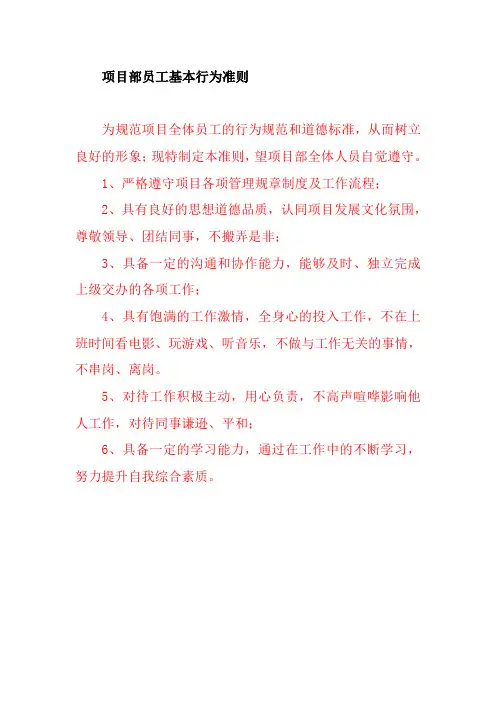 项目部员工基本行为准则

为规范项目全体员工的行为规范和道德标准，从而树立良好的形象；现特制定本准则，望项目部全体人员自觉遵守。

1、严格遵守项目各项管理规章制度及工作流程；

2、具有良好的思想道德品质，认同项目发展文化氛围，尊敬领导、团结同事，不搬弄是非；

3、具备一定的沟通和协作能力，能够及时、独立完成上级交办的各项工作；

4、具有饱满的工作激情，全身心的投入工作，不在上班时间看电影、玩游戏、听音乐，不做与工作无关的事情，不串岗、离岗。

5、对待工作积极主动，用心负责，不高声喧哗影响他人工作，对待同事谦逊、平和；

6、具备一定的学习能力，通过在工作中的不断学习，努力提升自我综合素质。